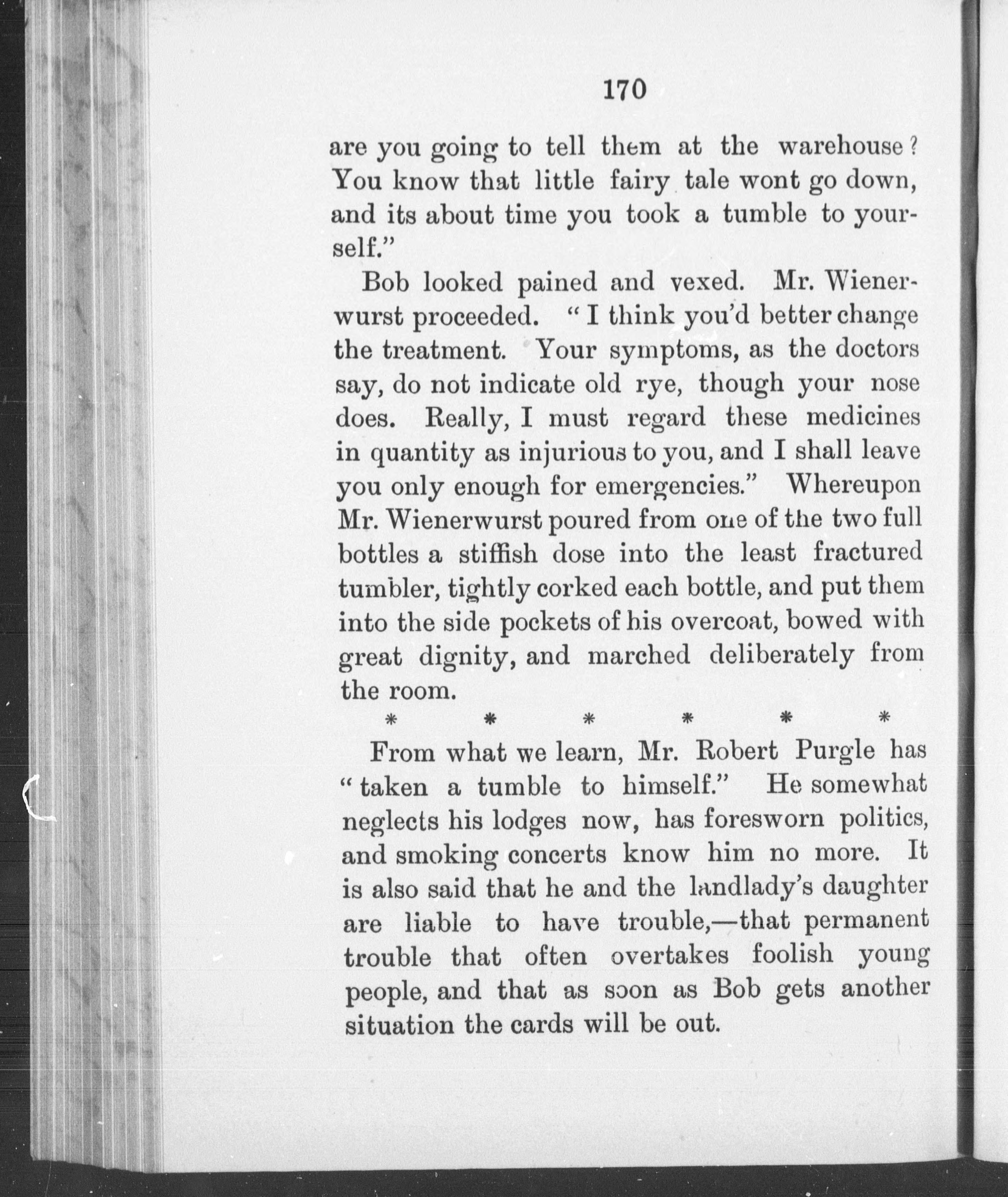 170

are you going to tell them at the warehouse? You know that little fairy tale wont go down, and its about time you took a tumble to yourself."

Bob looked pained and vexed. Mr. Wienerwurst proceeded. "I think you'd better change the treatment. Your symptoms, as the doctors say, do not indicate old rye, though your nose does. Really, I must regard these medicines in quantity as injurious to you, and I shall leave you only enough for emergencies." Whereupon Mr. Wienerwurst poured from one of the two full bottles a stiffish dose into the least fractured tumbler, tightly corked each bottle, and put them into the side pockets of his overcoat, bowed with great dignity, and marched deliberately from the room.

* * * * * *

From what we learn, Mr. Robert Purgle has "taken a tumble to himself." He somewhat neglects his lodges now, has foresworn politics, and smoking concerts know him no more. It is also said that he and the landlady's daughter are liable to have trouble,—that permanent trouble that often overtakes foolish young people, and that as soon as Bob gets another situation the cards will be out.